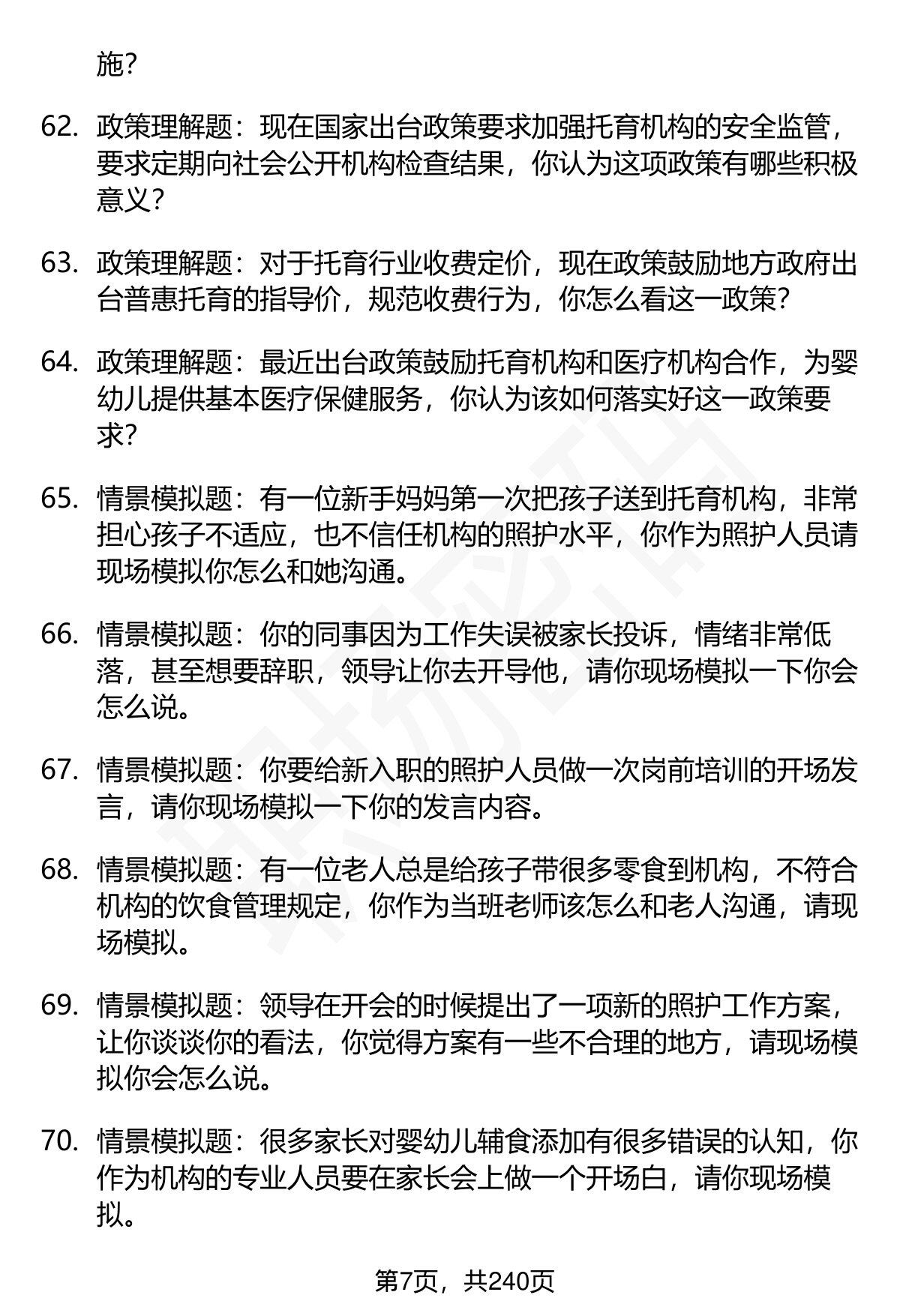 施?

62. 政策理解题：现在国家出台政策要求加强托育机构的安全监管，要求定期向社会公开机构检查结果，你认为这项政策有哪些积极意义?

63. 政策理解题：对于托育行业收费定价，现在政策鼓励地方政府出台普惠托育的指导价，规范收费行为，你怎么看这一政策?

64. 政策理解题：最近出台政策鼓励托育机构和医疗机构合作，为婴幼儿提供基本医疗保健服务，你认为该如何落实好这一政策要求?

65. 情景模拟题：有一位新手妈妈第一次把孩子送到托育机构，非常担心孩子不适应，也不信任机构的照护水平，你作为照护人员请现场模拟你怎么和她沟通。

66. 情景模拟题：你的同事因为工作失误被家长投诉，情绪非常低落，甚至想要辞职，领导让你去开导他，请你现场模拟一下你会怎么说。

67. 情景模拟题：你要给新入职的照护人员做一次岗前培训的开场发言，请你现场模拟一下你的发言内容。

68. 情景模拟题：有一位老人总是给孩子带很多零食到机构，不符合机构的饮食管理规定，你作为当班老师该怎么和老人沟通，请现场模拟。

69. 情景模拟题：领导在开会的时候提出了一项新的照护工作方案，让你谈谈你的看法，你觉得方案有一些不合理的地方，请现场模拟你会怎么说。

70. 情景模拟题：很多家长对婴幼儿辅食添加有很多错误的认知，你作为机构的专业人员要在家长会上做一个开场白，请你现场模拟。

第7页，共240页